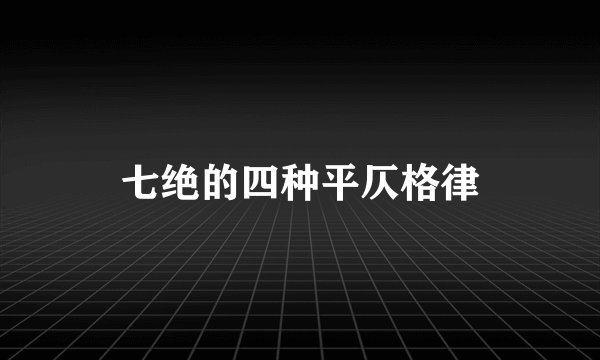 七绝的四种平仄格律